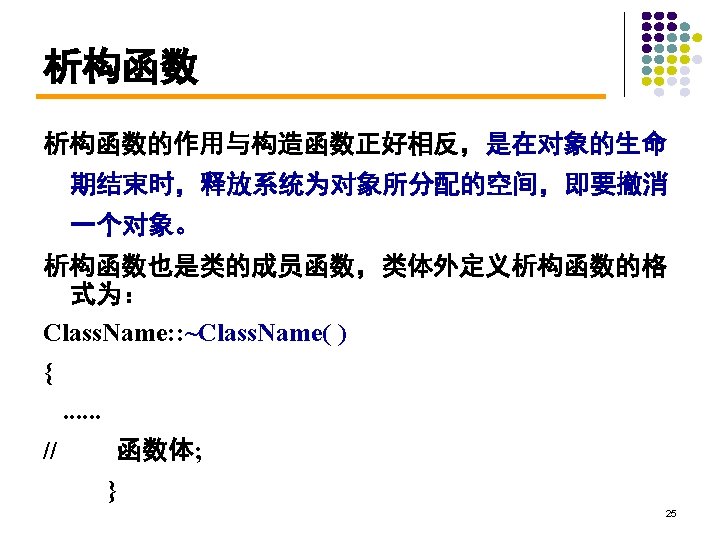 析构函数

析构函数的作用与构造函数正好相反，是在对象的生命期结束时，释放系统为对象所分配的空间，即要撤消一个对象。

析构函数也是类的成员函数，类体外定义析构函数的格式为：

ClassName::~ClassName( )

{

......

//　　函数体;

}

25